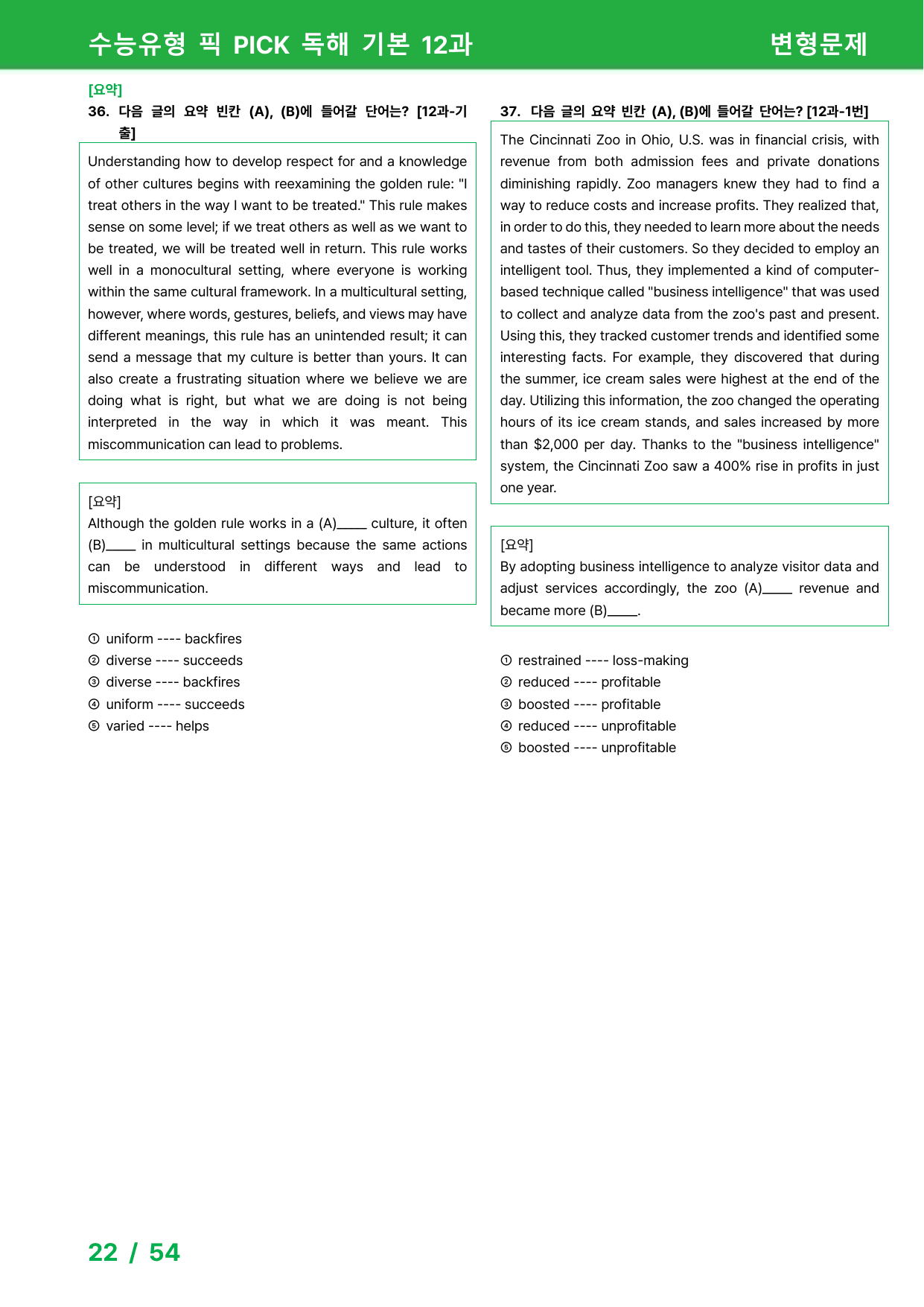 수능유형 픽 PICK 독해 기본 12과

변형문제

[요약]

36. 다음 글의 요약 빈칸 (A), (B)에 들어갈 단어는? [12과-기출]

Understanding how to develop respect for and a knowledge of other cultures begins with reexamining the golden rule: "I treat others in the way I want to be treated." This rule makes sense on some level; if we treat others as well as we want to be treated, we will be treated well in return. This rule works well in a monocultural setting, where everyone is working within the same cultural framework. In a multicultural setting, however, where words, gestures, beliefs, and views may have different meanings, this rule has an unintended result; it can send a message that my culture is better than yours. It can also create a frustrating situation where we believe we are doing what is right, but what we are doing is not being interpreted in the way in which it was meant. This miscommunication can lead to problems.

[요약]
Although the golden rule works in a (A)____ culture, it often (B)____ in multicultural settings because the same actions can be understood in different ways and lead to miscommunication.

① uniform ---- backfires
② diverse ---- succeeds
③ diverse ---- backfires
④ uniform ---- succeeds
⑤ varied ---- helps

37. 다음 글의 요약 빈칸 (A), (B)에 들어갈 단어는? [12과-1번]

The Cincinnati Zoo in Ohio, U.S. was in financial crisis, with revenue from both admission fees and private donations diminishing rapidly. Zoo managers knew they had to find a way to reduce costs and increase profits. They realized that, in order to do this, they needed to learn more about the needs and tastes of their customers. So they decided to employ an intelligent tool. Thus, they implemented a kind of computer-based technique called "business intelligence" that was used to collect and analyze data from the zoo's past and present. Using this, they tracked customer trends and identified some interesting facts. For example, they discovered that during the summer, ice cream sales were highest at the end of the day. Utilizing this information, the zoo changed the operating hours of its ice cream stands, and sales increased by more than $2,000 per day. Thanks to the "business intelligence" system, the Cincinnati Zoo saw a 400% rise in profits in just one year.

[요약]
By adopting business intelligence to analyze visitor data and adjust services accordingly, the zoo (A)____ revenue and became more (B)____.

① restrained ---- loss-making
② reduced ---- profitable
③ boosted ---- profitable
④ reduced ---- unprofitable
⑤ boosted ---- unprofitable

22 / 54